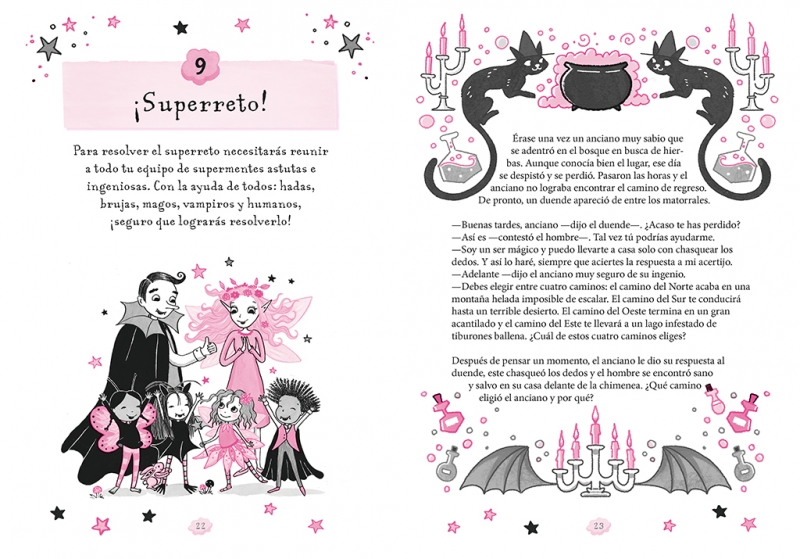 9

¡Superreto!

Para resolver el superreto necesitarás reunir a todo tu equipo de supermentes astutas e ingeniosas. Con la ayuda de todos: hadas, brujas, magos, vampiros y humanos, ¡seguro que lograrás resolverlo!

22

Érase una vez un anciano muy sabio que se adentró en el bosque en busca de hierbas. Aunque conocía bien el lugar, ese día se despistó y se perdió. Pasaron las horas y el anciano no lograba encontrar el camino de regreso. De pronto, un duende apareció de entre los matorrales.

—Buenas tardes, anciano —dijo el duende—. ¿Acaso te has perdido?
—Así es —contestó el hombre—. Tal vez tú podrías ayudarme.
—Soy un ser mágico y puedo llevarte a casa solo con chasquear los dedos. Y así lo haré, siempre que aciertes la respuesta a mi acertijo.
—Adelante —dijo el anciano muy seguro de su ingenio.
—Debes elegir entre cuatro caminos: el camino del Norte acaba en una montaña helada imposible de escalar. El camino del Sur te conducirá hasta un terrible desierto. El camino del Oeste termina en un gran acantilado y el camino del Este te llevará a un lago infestado de tiburones ballena. ¿Cuál de estos cuatro caminos eliges?

Después de pensar un momento, el anciano le dio su respuesta al duende, este chasqueó los dedos y el hombre se encontró sano y salvo en su casa delante de la chimenea. ¿Qué camino eligió el anciano y por qué?

23